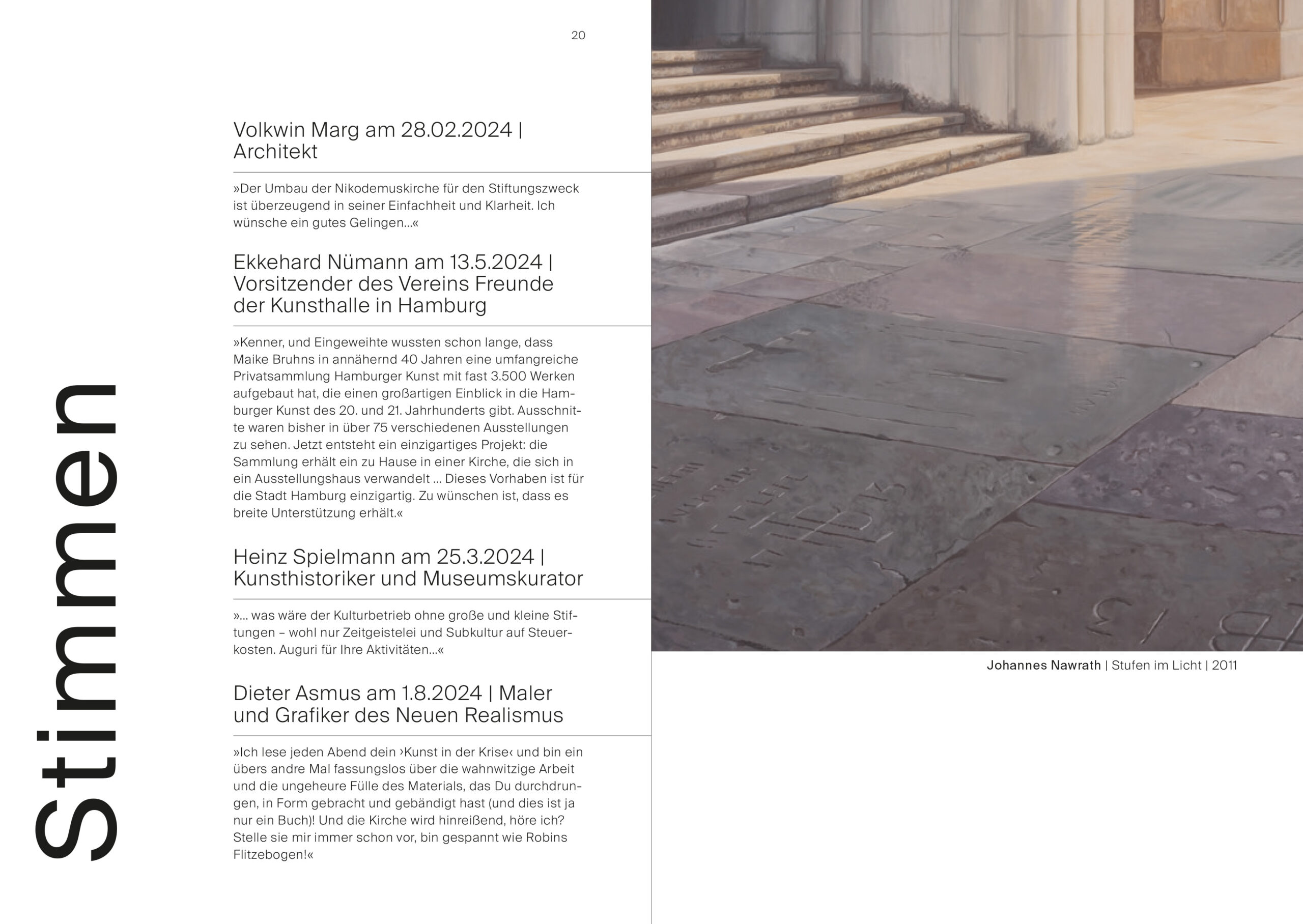 20

Stimmen

Volkwin Marg am 28.02.2024 | Architekt

»Der Umbau der Nikodemuskirche für den Stiftungszweck ist überzeugend in seiner Einfachheit und Klarheit. Ich wünsche ein gutes Gelingen…«

Ekkehard Nümann am 13.5.2024 | Vorsitzender des Vereins Freunde der Kunsthalle in Hamburg

»Kenner, und Eingeweihte wussten schon lange, dass Maike Bruhns in annähernd 40 Jahren eine umfangreiche Privatsammlung Hamburger Kunst mit fast 3.500 Werken aufgebaut hat, die einen großartigen Einblick in die Hamburger Kunst des 20. und 21. Jahrhunderts gibt. Ausschnitte waren bisher in über 75 verschiedenen Ausstellungen zu sehen. Jetzt entsteht ein einzigartiges Projekt: die Sammlung erhält ein zu Hause in einer Kirche, die sich in ein Ausstellungshaus verwandelt … Dieses Vorhaben ist für die Stadt Hamburg einzigartig. Zu wünschen ist, dass es breite Unterstützung erhält.«

Heinz Spielmann am 25.3.2024 | Kunsthistoriker und Museumskurator

»… was wäre der Kulturbetrieb ohne große und kleine Stiftungen – wohl nur Zeitgeistelei und Subkultur auf Steuerkosten. Auguri für Ihre Aktivitäten…«

Dieter Asmus am 1.8.2024 | Maler und Grafiker des Neuen Realismus

»Ich lese jeden Abend dein ›Kunst in der Krise‹ und bin ein übers andre Mal fassungslos über die wahnwitzige Arbeit und die ungeheure Fülle des Materials, das Du durchdrungen, in Form gebracht und gebändigt hast (und dies ist ja nur ein Buch)! Und die Kirche wird hinreißend, höre ich? Stelle sie mir immer schon vor, bin gespannt wie Robins Flitzebogen!«

Johannes Nawrath | Stufen im Licht | 2011